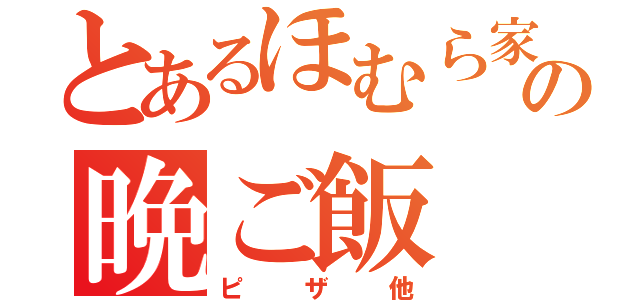 とあるほむら家の
晩ご飯
ピザ他